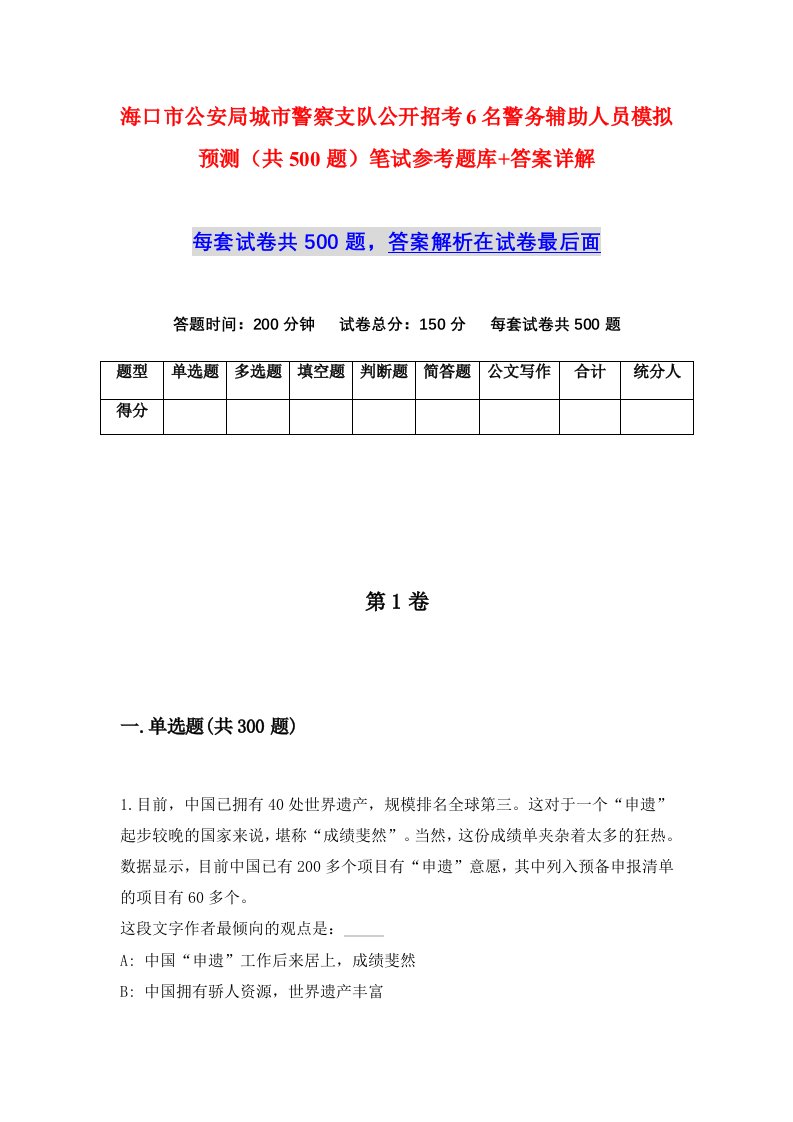 海口市公安局城市警察支队公开招考6名警务辅助人员模拟预测（共500题）笔试参考题库+答案详解

每套试卷共500题，答案解析在试卷最后面

答题时间：200分钟　试卷总分：150分　每套试卷共500题

| 题型 | 单选题 | 多选题 | 填空题 | 判断题 | 简答题 | 公文写作 | 合计 | 统分人 |
|---|---|---|---|---|---|---|---|---|
| 得分 | | | | | | | | |

第1卷

一.单选题(共300题)

1.目前，中国已拥有40处世界遗产，规模排名全球第三。这对于一个“申遗”起步较晚的国家来说，堪称“成绩斐然”。当然，这份成绩单夹杂着太多的狂热。数据显示，目前中国已有200多个项目有“申遗”意愿，其中列入预备申报清单的项目有60多个。

这段文字作者最倾向的观点是：_____

A: 中国“申遗”工作后来居上，成绩斐然

B: 中国拥有骄人资源，世界遗产丰富